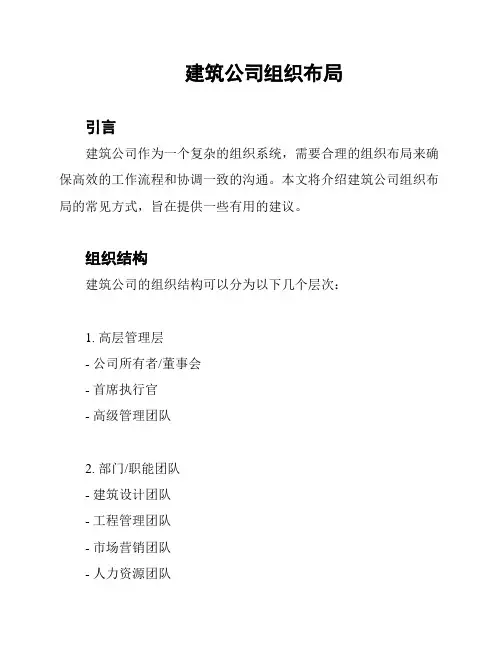 建筑公司组织布局

引言

建筑公司作为一个复杂的组织系统，需要合理的组织布局来确保高效的工作流程和协调一致的沟通。本文将介绍建筑公司组织布局的常见方式，旨在提供一些有用的建议。

组织结构

建筑公司的组织结构可以分为以下几个层次：

1. 高层管理层
- 公司所有者/董事会
- 首席执行官
- 高级管理团队

2. 部门/职能团队
- 建筑设计团队
- 工程管理团队
- 市场营销团队
- 人力资源团队